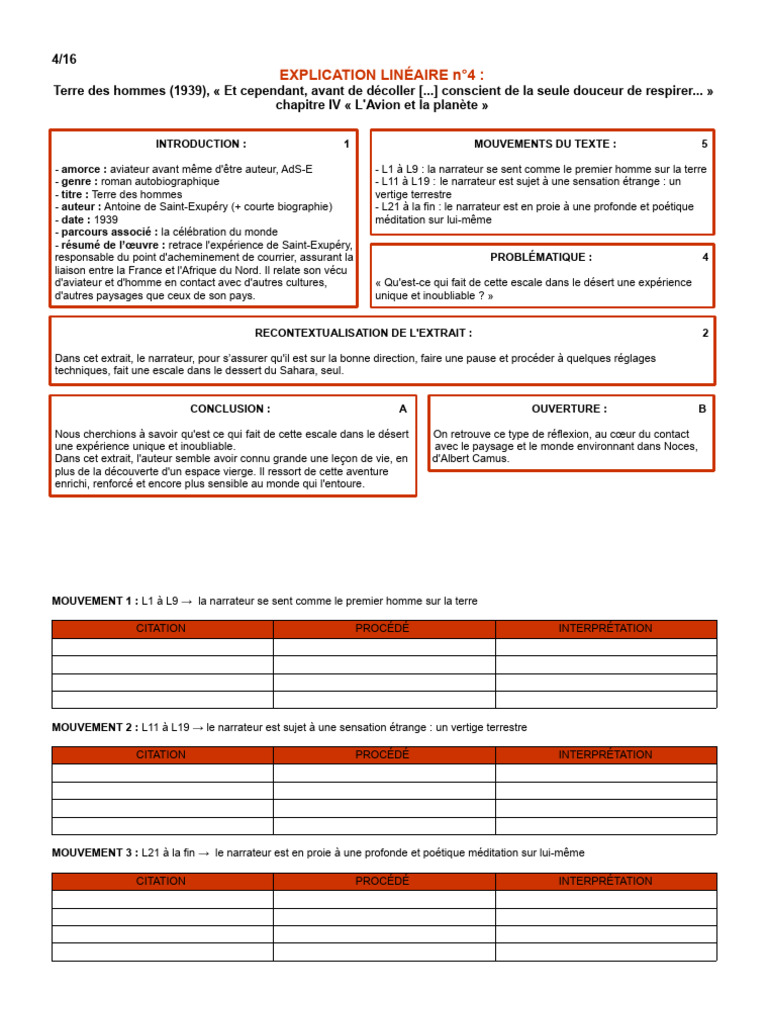 4/16

EXPLICATION LINÉAIRE n°4 :

Terre des hommes (1939), « Et cependant, avant de décoller [...] conscient de la seule douceur de respirer... » chapitre IV « L'Avion et la planète »

INTRODUCTION : 1

- amorce : aviateur avant même d'être auteur, AdS-E
- genre : roman autobiographique
- titre : Terre des hommes
- auteur : Antoine de Saint-Exupéry (+ courte biographie)
- date : 1939
- parcours associé : la célébration du monde
- résumé de l'œuvre : retrace l'expérience de Saint-Exupéry, responsable du point d'acheminement de courrier, assurant la liaison entre la France et l'Afrique du Nord. Il relate son vécu d'aviateur et d'homme en contact avec d'autres cultures, d'autres paysages que ceux de son pays.

MOUVEMENTS DU TEXTE : 5

- L1 à L9 : la narrateur se sent comme le premier homme sur la terre
- L11 à L19 : le narrateur est sujet à une sensation étrange : un vertige terrestre
- L21 à la fin : le narrateur est en proie à une profonde et poétique méditation sur lui-même

PROBLÉMATIQUE : 4

« Qu'est-ce qui fait de cette escale dans le désert une expérience unique et inoubliable ? »

RECONTEXTUALISATION DE L'EXTRAIT : 2

Dans cet extrait, le narrateur, pour s'assurer qu'il est sur la bonne direction, faire une pause et procéder à quelques réglages techniques, fait une escale dans le dessert du Sahara, seul.

CONCLUSION : A

Nous cherchions à savoir qu'est ce qui fait de cette escale dans le désert une expérience unique et inoubliable.
Dans cet extrait, l'auteur semble avoir connu grande une leçon de vie, en plus de la découverte d'un espace vierge. Il ressort de cette aventure enrichi, renforcé et encore plus sensible au monde qui l'entoure.

OUVERTURE : B

On retrouve ce type de réflexion, au cœur du contact avec le paysage et le monde environnant dans Noces, d'Albert Camus.

MOUVEMENT 1 : L1 à L9 → la narrateur se sent comme le premier homme sur la terre

| CITATION | PROCÉDÉ | INTERPRÉTATION |
|---|---|---|
| | | |
| | | |
| | | |
| | | |

MOUVEMENT 2 : L11 à L19 → le narrateur est sujet à une sensation étrange : un vertige terrestre

| CITATION | PROCÉDÉ | INTERPRÉTATION |
|---|---|---|
| | | |
| | | |
| | | |
| | | |

MOUVEMENT 3 : L21 à la fin → le narrateur est en proie à une profonde et poétique méditation sur lui-même

| CITATION | PROCÉDÉ | INTERPRÉTATION |
|---|---|---|
| | | |
| | | |
| | | |
| | | |